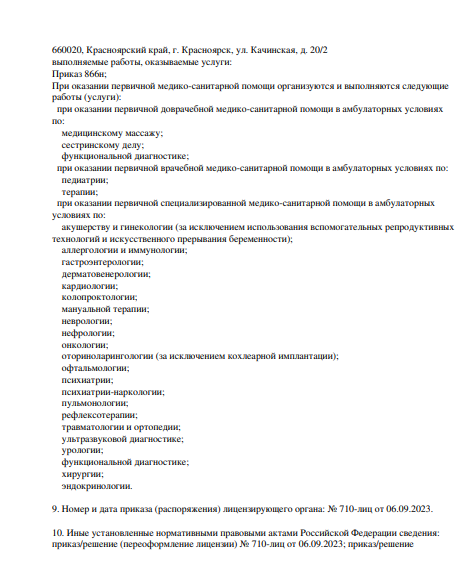 660020, Красноярский край, г. Красноярск, ул. Качинская, д. 20/2
выполняемые работы, оказываемые услуги:
Приказ 866н;
При оказании первичной медико-санитарной помощи организуются и выполняются следующие работы (услуги):
при оказании первичной доврачебной медико-санитарной помощи в амбулаторных условиях по:
медицинскому массажу;
сестринскому делу;
функциональной диагностике;
при оказании первичной врачебной медико-санитарной помощи в амбулаторных условиях по:
педиатрии;
терапии;
при оказании первичной специализированной медико-санитарной помощи в амбулаторных условиях по:
акушерству и гинекологии (за исключением использования вспомогательных репродуктивных технологий и искусственного прерывания беременности);
аллергологии и иммунологии;
гастроэнтерологии;
дерматовенерологии;
кардиологии;
колопроктологии;
мануальной терапии;
неврологии;
нефрологии;
онкологии;
оториноларингологии (за исключением кохлеарной имплантации);
офтальмологии;
психиатрии;
психиатрии-наркологии;
пульмонологии;
рефлексотерапии;
травматологии и ортопедии;
ультразвуковой диагностике;
урологии;
функциональной диагностике;
хирургии;
эндокринологии.

9. Номер и дата приказа (распоряжения) лицензирующего органа: № 710-лиц от 06.09.2023.

10. Иные установленные нормативными правовыми актами Российской Федерации сведения: приказ/решение (переоформление лицензии) № 710-лиц от 06.09.2023; приказ/решение